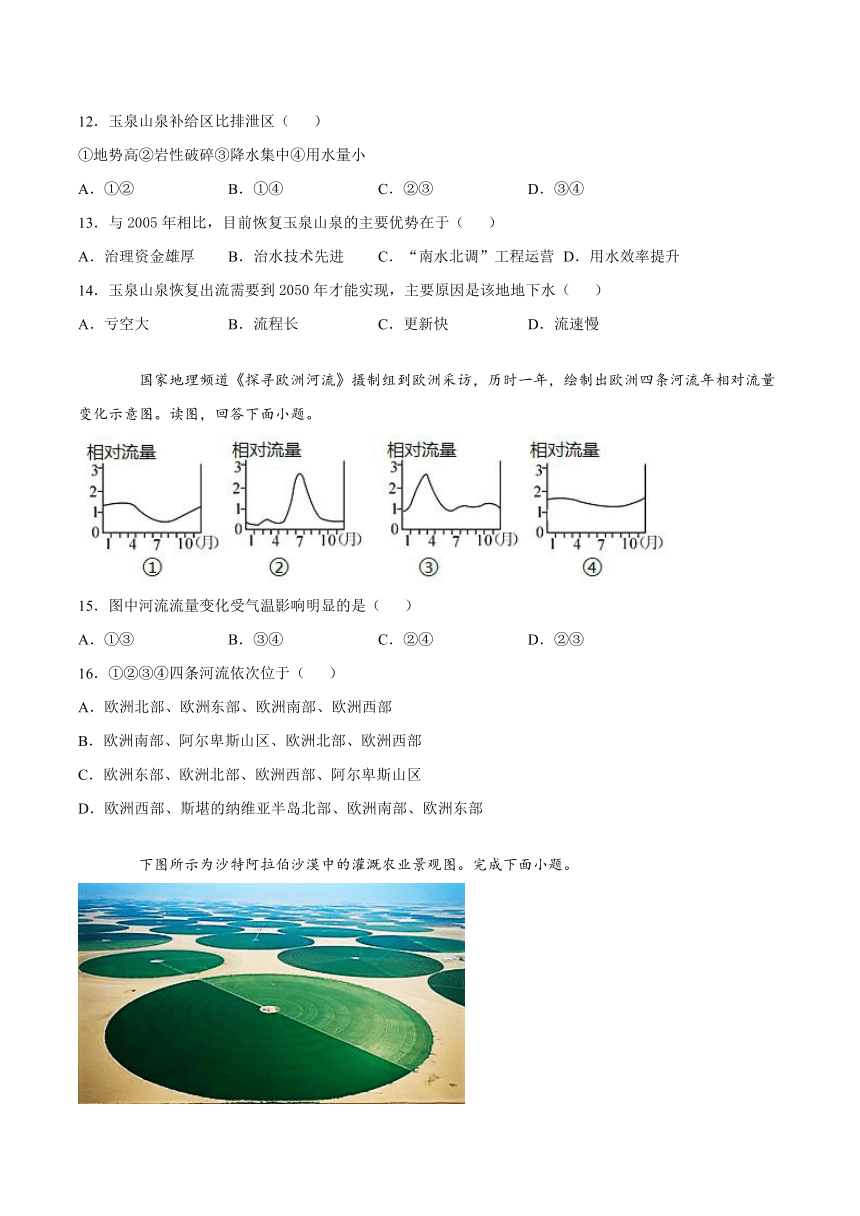 12．玉泉山泉补给区比排泄区（　　）

①地势高②岩性破碎③降水集中④用水量小

A．①②　　B．①④　　C．②③　　D．③④

13．与 2005 年相比，目前恢复玉泉山泉的主要优势在于（　　）

A．治理资金雄厚　B．治水技术先进　C．“南水北调”工程运营　D．用水效率提升

14．玉泉山泉恢复出流需要到 2050 年才能实现，主要原因是该地地下水（　　）

A．亏空大　　B．流程长　　C．更新快　　D．流速慢

国家地理频道《探寻欧洲河流》摄制组到欧洲采访，历时一年，绘制出欧洲四条河流年相对流量变化示意图。读图，回答下面小题。

相对流量
3
2
1
0
1　4　7　10（月）
①

相对流量
3
2
1
0
1　4　7　10（月）
②

相对流量
3
2
1
0
1　4　7　10（月）
③

相对流量
3
2
1
0
1　4　7　10（月）
④

15．图中河流流量变化受气温影响明显的是（　　）

A．①③　　B．③④　　C．②④　　D．②③

16．①②③④四条河流依次位于（　　）

A．欧洲北部、欧洲东部、欧洲南部、欧洲西部

B．欧洲南部、阿尔卑斯山区、欧洲北部、欧洲西部

C．欧洲东部、欧洲北部、欧洲西部、阿尔卑斯山区

D．欧洲西部、斯堪的纳维亚半岛北部、欧洲南部、欧洲东部

下图所示为沙特阿拉伯沙漠中的灌溉农业景观图。完成下面小题。